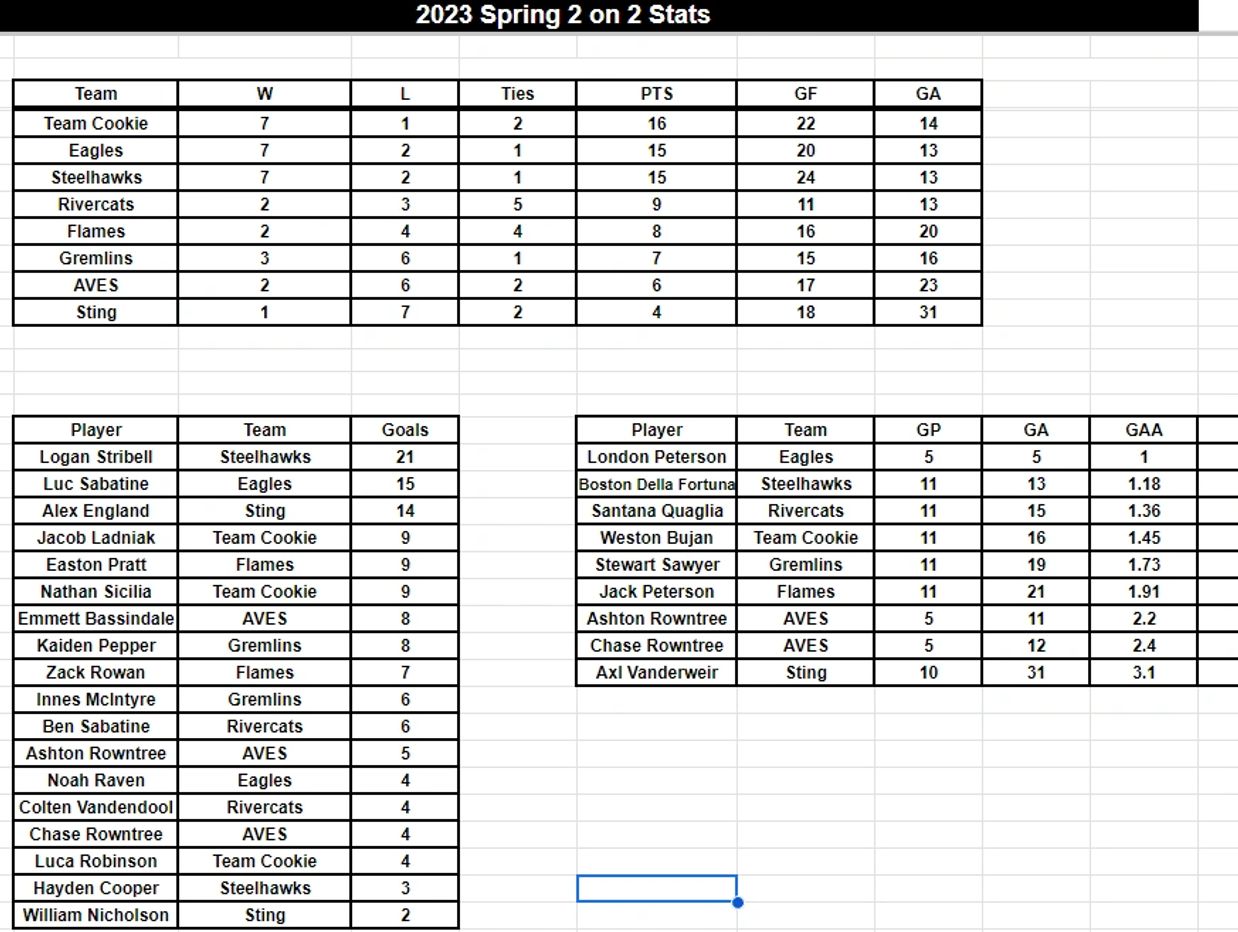 2023 Spring 2 on 2 Stats

| Team | W | L | Ties | PTS | GF | GA |
|---|---|---|---|---|---|---|
| Team Cookie | 7 | 1 | 2 | 16 | 22 | 14 |
| Eagles | 7 | 2 | 1 | 15 | 20 | 13 |
| Steelhawks | 7 | 2 | 1 | 15 | 24 | 13 |
| Rivercats | 2 | 3 | 5 | 9 | 11 | 13 |
| Flames | 2 | 4 | 4 | 8 | 16 | 20 |
| Gremlins | 3 | 6 | 1 | 7 | 15 | 16 |
| AVES | 2 | 6 | 2 | 6 | 17 | 23 |
| Sting | 1 | 7 | 2 | 4 | 18 | 31 |

| Player | Team | Goals |
|---|---|---|
| Logan Stribell | Steelhawks | 21 |
| Luc Sabatine | Eagles | 15 |
| Alex England | Sting | 14 |
| Jacob Ladniak | Team Cookie | 9 |
| Easton Pratt | Flames | 9 |
| Nathan Sicilia | Team Cookie | 9 |
| Emmett Bassindale | AVES | 8 |
| Kaiden Pepper | Gremlins | 8 |
| Zack Rowan | Flames | 7 |
| Innes McIntyre | Gremlins | 6 |
| Ben Sabatine | Rivercats | 6 |
| Ashton Rowntree | AVES | 5 |
| Noah Raven | Eagles | 4 |
| Colten Vandendool | Rivercats | 4 |
| Chase Rowntree | AVES | 4 |
| Luca Robinson | Team Cookie | 4 |
| Hayden Cooper | Steelhawks | 3 |
| William Nicholson | Sting | 2 |

| Player | Team | GP | GA | GAA |
|---|---|---|---|---|
| London Peterson | Eagles | 5 | 5 | 1 |
| Boston Della Fortuna | Steelhawks | 11 | 13 | 1.18 |
| Santana Quaglia | Rivercats | 11 | 15 | 1.36 |
| Weston Bujan | Team Cookie | 11 | 16 | 1.45 |
| Stewart Sawyer | Gremlins | 11 | 19 | 1.73 |
| Jack Peterson | Flames | 11 | 21 | 1.91 |
| Ashton Rowntree | AVES | 5 | 11 | 2.2 |
| Chase Rowntree | AVES | 5 | 12 | 2.4 |
| Axl Vanderweir | Sting | 10 | 31 | 3.1 |